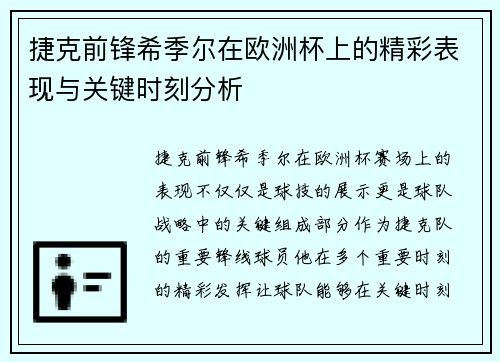 捷克前锋希季尔在欧洲杯上的精彩表现与关键时刻分析

捷克前锋希季尔在欧洲杯赛场上的表现不仅仅是球技的展示更是球队战略中的关键组成部分作为捷克队的重要锋线球员他在多个重要时刻的精彩发挥让球队能够在关键时刻